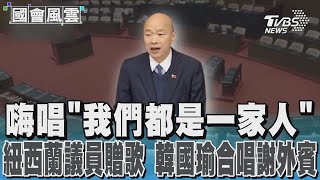 國會風雲

TVBS NEWS

嗨唱"我們都是一家人"
紐西蘭議員贈歌 韓國瑜合唱謝外賓